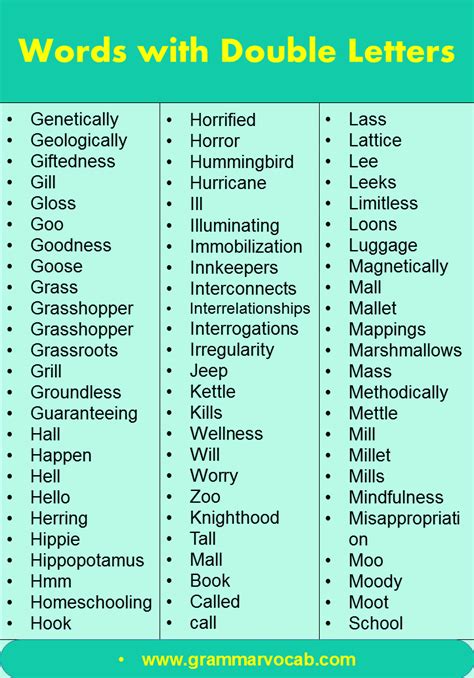 Words with Double Letters

• Genetically
• Geologically
• Giftedness
• Gill
• Gloss
• Goo
• Goodness
• Goose
• Grass
• Grasshopper
• Grasshopper
• Grassroots
• Grill
• Groundless
• Guaranteeing
• Hall
• Happen
• Hell
• Hello
• Herring
• Hippie
• Hippopotamus
• Hmm
• Homeschooling
• Hook

• Horrified
• Horror
• Hummingbird
• Hurricane
• Ill
• Illuminating
• Immobilization
• Innkeepers
• Interconnects
• Interrelationships
• Interrogations
• Irregularity
• Jeep
• Kettle
• Kills
• Wellness
• Will
• Worry
• Zoo
• Knighthood
• Tall
• Mall
• Book
• Called
• call

• Lass
• Lattice
• Lee
• Leeks
• Limitless
• Loons
• Luggage
• Magnetically
• Mall
• Mallet
• Mappings
• Marshmallows
• Mass
• Methodically
• Mettle
• Mill
• Millet
• Mills
• Mindfulness
• Misappropriation
• Moo
• Moody
• Moot
• School

• www.grammarvocab.com